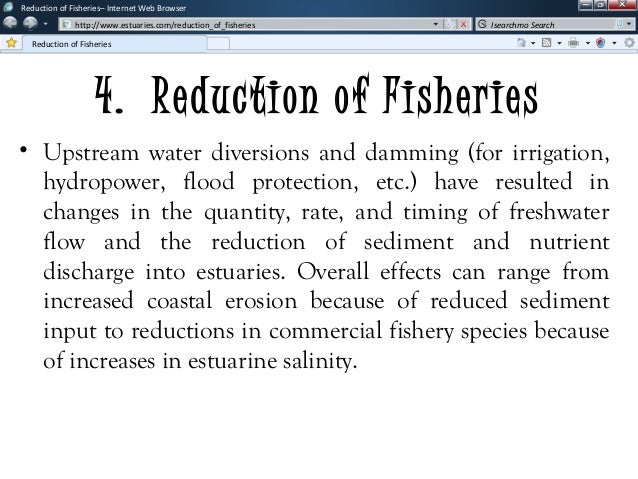 Reduction of Fisheries– Internet Web Browser

http://www.estuaries.com/reduction_of_fisheries

Isearchmo Search

Reduction of Fisheries

4. Reduction of Fisheries

• Upstream water diversions and damming (for irrigation, hydropower, flood protection, etc.) have resulted in changes in the quantity, rate, and timing of freshwater flow and the reduction of sediment and nutrient discharge into estuaries. Overall effects can range from increased coastal erosion because of reduced sediment input to reductions in commercial fishery species because of increases in estuarine salinity.